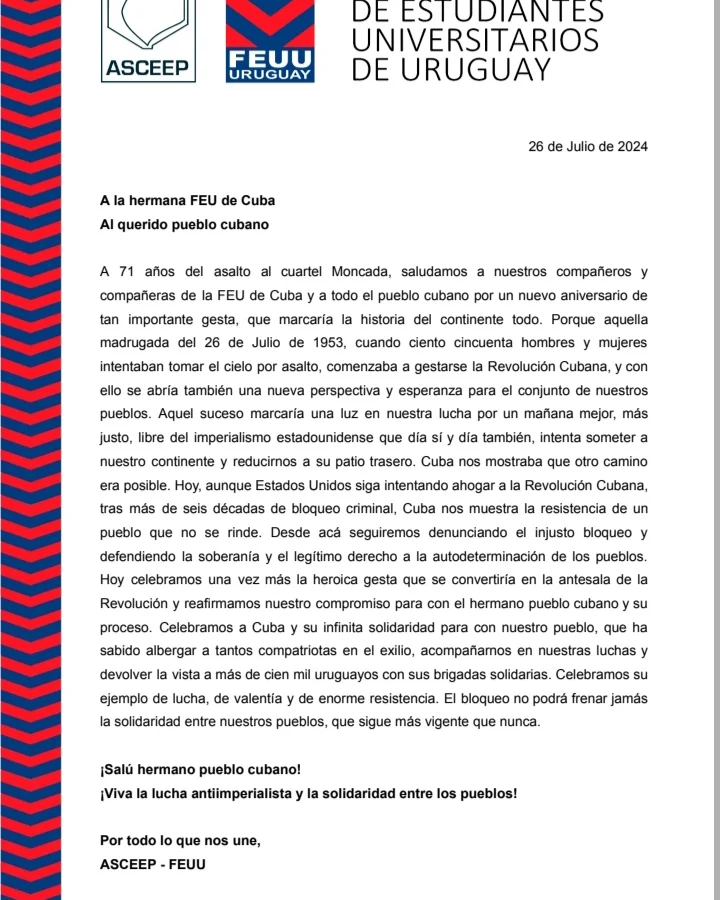 ASCEEP

FEUU URUGUAY

DE ESTUDIANTES UNIVERSITARIOS DE URUGUAY

26 de Julio de 2024

A la hermana FEU de Cuba
Al querido pueblo cubano

A 71 años del asalto al cuartel Moncada, saludamos a nuestros compañeros y compañeras de la FEU de Cuba y a todo el pueblo cubano por un nuevo aniversario de tan importante gesta, que marcaría la historia del continente todo. Porque aquella madrugada del 26 de Julio de 1953, cuando ciento cincuenta hombres y mujeres intentaban tomar el cielo por asalto, comenzaba a gestarse la Revolución Cubana, y con ello se abría también una nueva perspectiva y esperanza para el conjunto de nuestros pueblos. Aquel suceso marcaría una luz en nuestra lucha por un mañana mejor, más justo, libre del imperialismo estadounidense que día sí y día también, intenta someter a nuestro continente y reducirnos a su patio trasero. Cuba nos mostraba que otro camino era posible. Hoy, aunque Estados Unidos siga intentando ahogar a la Revolución Cubana, tras más de seis décadas de bloqueo criminal, Cuba nos muestra la resistencia de un pueblo que no se rinde. Desde acá seguiremos denunciando el injusto bloqueo y defendiendo la soberanía y el legítimo derecho a la autodeterminación de los pueblos. Hoy celebramos una vez más la heroica gesta que se convertiría en la antesala de la Revolución y reafirmamos nuestro compromiso para con el hermano pueblo cubano y su proceso. Celebramos a Cuba y su infinita solidaridad para con nuestro pueblo, que ha sabido albergar a tantos compatriotas en el exilio, acompañarnos en nuestras luchas y devolver la vista a más de cien mil uruguayos con sus brigadas solidarias. Celebramos su ejemplo de lucha, de valentía y de enorme resistencia. El bloqueo no podrá frenar jamás la solidaridad entre nuestros pueblos, que sigue más vigente que nunca.

¡Salú hermano pueblo cubano!
¡Viva la lucha antiimperialista y la solidaridad entre los pueblos!

Por todo lo que nos une,
ASCEEP - FEUU